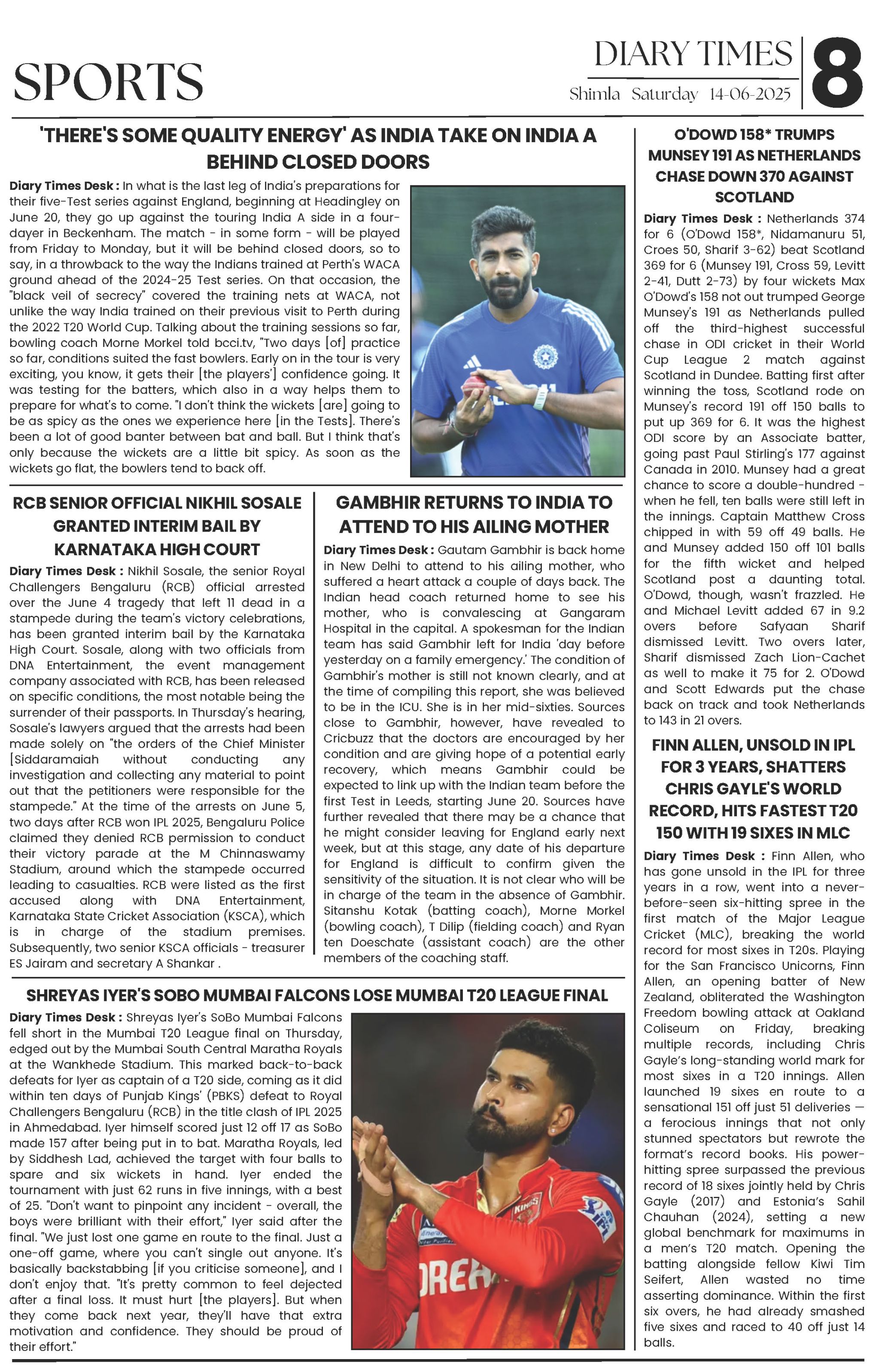 SPORTS

DIARY TIMES
Shimla Saturday 14-06-2025
8

'THERE'S SOME QUALITY ENERGY' AS INDIA TAKE ON INDIA A BEHIND CLOSED DOORS

Diary Times Desk : In what is the last leg of India's preparations for their five-Test series against England, beginning at Headingley on June 20, they go up against the touring India A side in a four-dayer in Beckenham. The match - in some form - will be played from Friday to Monday, but it will be behind closed doors, so to say, in a throwback to the way the Indians trained at Perth's WACA ground ahead of the 2024-25 Test series. On that occasion, the "black veil of secrecy" covered the training nets at WACA, not unlike the way India trained on their previous visit to Perth during the 2022 T20 World Cup. Talking about the training sessions so far, bowling coach Morne Morkel told bcci.tv, "Two days [of] practice so far, conditions suited the fast bowlers. Early on in the tour is very exciting, you know, it gets their [the players'] confidence going. It was testing for the batters, which also in a way helps them to prepare for what's to come. "I don't think the wickets [are] going to be as spicy as the ones we experience here [in the Tests]. There's been a lot of good banter between bat and ball. But I think that's only because the wickets are a little bit spicy. As soon as the wickets go flat, the bowlers tend to back off.

RCB SENIOR OFFICIAL NIKHIL SOSALE GRANTED INTERIM BAIL BY KARNATAKA HIGH COURT

Diary Times Desk : Nikhil Sosale, the senior Royal Challengers Bengaluru (RCB) official arrested over the June 4 tragedy that left 11 dead in a stampede during the team's victory celebrations, has been granted interim bail by the Karnataka High Court. Sosale, along with two officials from DNA Entertainment, the event management company associated with RCB, has been released on specific conditions, the most notable being the surrender of their passports. In Thursday's hearing, Sosale's lawyers argued that the arrests had been made solely on "the orders of the Chief Minister [Siddaramaiah without conducting any investigation and collecting any material to point out that the petitioners were responsible for the stampede." At the time of the arrests on June 5, two days after RCB won IPL 2025, Bengaluru Police claimed they denied RCB permission to conduct their victory parade at the M Chinnaswamy Stadium, around which the stampede occurred leading to casualties. RCB were listed as the first accused along with DNA Entertainment, Karnataka State Cricket Association (KSCA), which is in charge of the stadium premises. Subsequently, two senior KSCA officials - treasurer ES Jairam and secretary A Shankar .

GAMBHIR RETURNS TO INDIA TO ATTEND TO HIS AILING MOTHER

Diary Times Desk : Gautam Gambhir is back home in New Delhi to attend to his ailing mother, who suffered a heart attack a couple of days back. The Indian head coach returned home to see his mother, who is convalescing at Gangaram Hospital in the capital. A spokesman for the Indian team has said Gambhir left for India 'day before yesterday on a family emergency.' The condition of Gambhir's mother is still not known clearly, and at the time of compiling this report, she was believed to be in the ICU. She is in her mid-sixties. Sources close to Gambhir, however, have revealed to Cricbuzz that the doctors are encouraged by her condition and are giving hope of a potential early recovery, which means Gambhir could be expected to link up with the Indian team before the first Test in Leeds, starting June 20. Sources have further revealed that there may be a chance that he might consider leaving for England early next week, but at this stage, any date of his departure for England is difficult to confirm given the sensitivity of the situation. It is not clear who will be in charge of the team in the absence of Gambhir. Sitanshu Kotak (batting coach), Morne Morkel (bowling coach), T Dilip (fielding coach) and Ryan ten Doeschate (assistant coach) are the other members of the coaching staff.

SHREYAS IYER'S SOBO MUMBAI FALCONS LOSE MUMBAI T20 LEAGUE FINAL

Diary Times Desk : Shreyas Iyer's SoBo Mumbai Falcons fell short in the Mumbai T20 League final on Thursday, edged out by the Mumbai South Central Maratha Royals at the Wankhede Stadium. This marked back-to-back defeats for Iyer as captain of a T20 side, coming as it did within ten days of Punjab Kings' (PBKS) defeat to Royal Challengers Bengaluru (RCB) in the title clash of IPL 2025 in Ahmedabad. Iyer himself scored just 12 off 17 as SoBo made 157 after being put in to bat. Maratha Royals, led by Siddhesh Lad, achieved the target with four balls to spare and six wickets in hand. Iyer ended the tournament with just 62 runs in five innings, with a best of 25. "Don't want to pinpoint any incident - overall, the boys were brilliant with their effort," Iyer said after the final. "We just lost one game en route to the final. Just a one-off game, where you can't single out anyone. It's basically backstabbing [if you criticise someone], and I don't enjoy that. "It's pretty common to feel dejected after a final loss. It must hurt [the players]. But when they come back next year, they'll have that extra motivation and confidence. They should be proud of their effort."

O'DOWD 158* TRUMPS MUNSEY 191 AS NETHERLANDS CHASE DOWN 370 AGAINST SCOTLAND

Diary Times Desk : Netherlands 374 for 6 (O'Dowd 158*, Nidamanuru 51, Croes 50, Sharif 3-62) beat Scotland 369 for 6 (Munsey 191, Cross 59, Levitt 2-41, Dutt 2-73) by four wickets Max O'Dowd's 158 not out trumped George Munsey's 191 as Netherlands pulled off the third-highest successful chase in ODI cricket in their World Cup League 2 match against Scotland in Dundee. Batting first after winning the toss, Scotland rode on Munsey's record 191 off 150 balls to put up 369 for 6. It was the highest ODI score by an Associate batter, going past Paul Stirling's 177 against Canada in 2010. Munsey had a great chance to score a double-hundred - when he fell, ten balls were still left in the innings. Captain Matthew Cross chipped in with 59 off 49 balls. He and Munsey added 150 off 101 balls for the fifth wicket and helped Scotland post a daunting total. O'Dowd, though, wasn't frazzled. He and Michael Levitt added 67 in 9.2 overs before Safyaan Sharif dismissed Levitt. Two overs later, Sharif dismissed Zach Lion-Cachet as well to make it 75 for 2. O'Dowd and Scott Edwards put the chase back on track and took Netherlands to 143 in 21 overs.

FINN ALLEN, UNSOLD IN IPL FOR 3 YEARS, SHATTERS CHRIS GAYLE'S WORLD RECORD, HITS FASTEST T20 150 WITH 19 SIXES IN MLC

Diary Times Desk : Finn Allen, who has gone unsold in the IPL for three years in a row, went into a never-before-seen six-hitting spree in the first match of the Major League Cricket (MLC), breaking the world record for most sixes in T20s. Playing for the San Francisco Unicorns, Finn Allen, an opening batter of New Zealand, obliterated the Washington Freedom bowling attack at Oakland Coliseum on Friday, breaking multiple records, including Chris Gayle's long-standing world mark for most sixes in a T20 innings. Allen launched 19 sixes en route to a sensational 151 off just 51 deliveries — a ferocious innings that not only stunned spectators but rewrote the format's record books. His power-hitting spree surpassed the previous record of 18 sixes jointly held by Chris Gayle (2017) and Estonia's Sahil Chauhan (2024), setting a new global benchmark for maximums in a men's T20 match. Opening the batting alongside fellow Kiwi Tim Seifert, Allen wasted no time asserting dominance. Within the first six overs, he had already smashed five sixes and raced to 40 off just 14 balls.